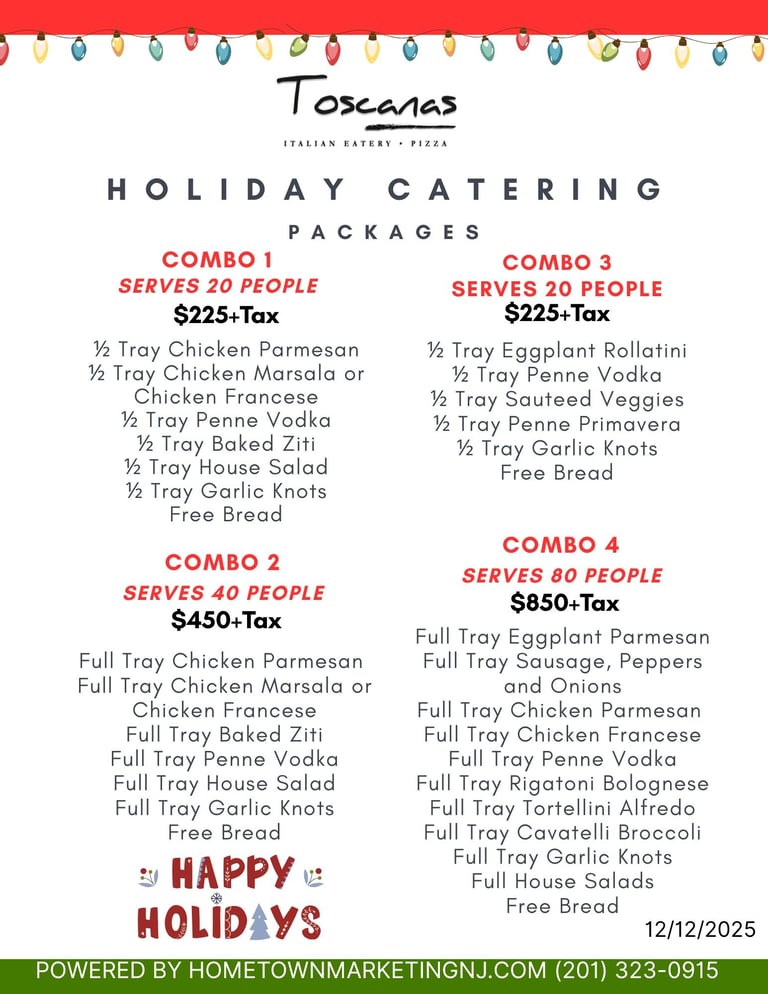 Toscanas
ITALIAN EATERY • PIZZA

HOLIDAY CATERING
PACKAGES

COMBO 1
SERVES 20 PEOPLE
$225+Tax

½ Tray Chicken Parmesan
½ Tray Chicken Marsala or Chicken Francese
½ Tray Penne Vodka
½ Tray Baked Ziti
½ Tray House Salad
½ Tray Garlic Knots
Free Bread

COMBO 2
SERVES 40 PEOPLE
$450+Tax

Full Tray Chicken Parmesan
Full Tray Chicken Marsala or Chicken Francese
Full Tray Baked Ziti
Full Tray Penne Vodka
Full Tray House Salad
Full Tray Garlic Knots
Free Bread

HAPPY HOLIDAYS

COMBO 3
SERVES 20 PEOPLE
$225+Tax

½ Tray Eggplant Rollatini
½ Tray Penne Vodka
½ Tray Sauteed Veggies
½ Tray Penne Primavera
½ Tray Garlic Knots
Free Bread

COMBO 4
SERVES 80 PEOPLE
$850+Tax

Full Tray Eggplant Parmesan
Full Tray Sausage, Peppers and Onions
Full Tray Chicken Parmesan
Full Tray Chicken Francese
Full Tray Penne Vodka
Full Tray Rigatoni Bolognese
Full Tray Tortellini Alfredo
Full Tray Cavatelli Broccoli
Full Tray Garlic Knots
Full House Salads
Free Bread

12/12/2025

POWERED BY HOMETOWNMARKETINGNJ.COM (201) 323-0915